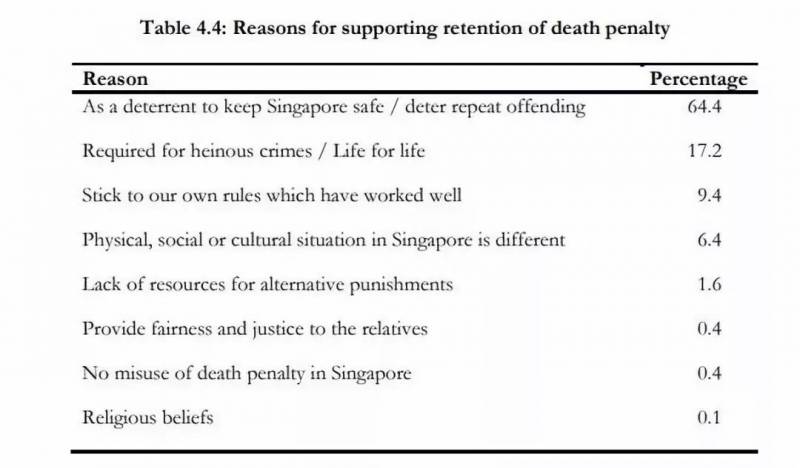 Table 4.4: Reasons for supporting retention of death penalty

| Reason | Percentage |
|---|---|
| As a deterrent to keep Singapore safe / deter repeat offending | 64.4 |
| Required for heinous crimes / Life for life | 17.2 |
| Stick to our own rules which have worked well | 9.4 |
| Physical, social or cultural situation in Singapore is different | 6.4 |
| Lack of resources for alternative punishments | 1.6 |
| Provide fairness and justice to the relatives | 0.4 |
| No misuse of death penalty in Singapore | 0.4 |
| Religious beliefs | 0.1 |